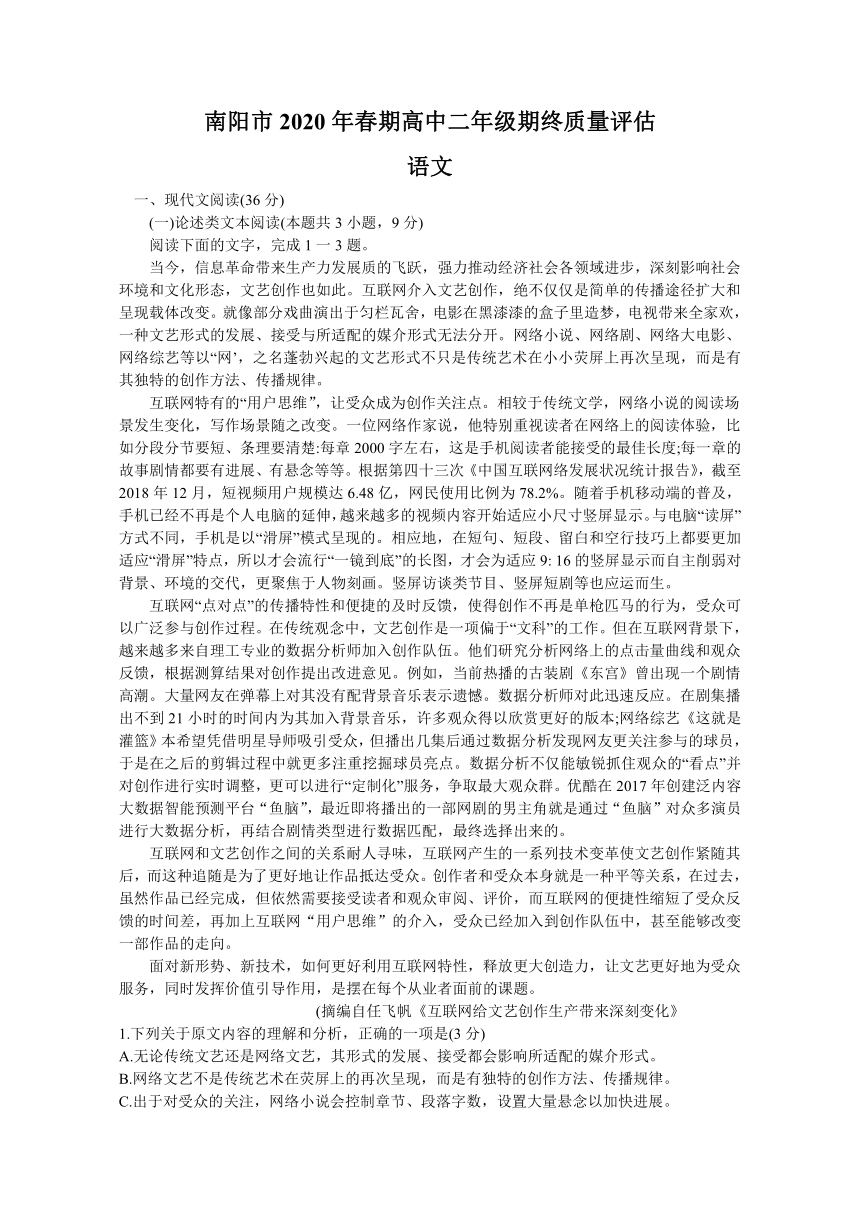 南阳市 2020 年春期高中二年级期终质量评估

语文

一、现代文阅读(36 分)

(一)论述类文本阅读(本题共 3 小题，9 分)

阅读下面的文字，完成 1 一 3 题。

当今，信息革命带来生产力发展质的飞跃，强力推动经济社会各领域进步，深刻影响社会环境和文化形态，文艺创作也如此。互联网介入文艺创作，绝不仅仅是简单的传播途径扩大和呈现载体改变。就像部分戏曲演出于勾栏瓦舍，电影在黑漆漆的盒子里造梦，电视带来全家欢，一种文艺形式的发展、接受与所适配的媒介形式无法分开。网络小说、网络剧、网络大电影、网络综艺等以“网’，之名蓬勃兴起的文艺形式不只是传统艺术在小小荧屏上再次呈现，而是有其独特的创作方法、传播规律。

互联网特有的“用户思维”，让受众成为创作关注点。相较于传统文学，网络小说的阅读场景发生变化，写作场景随之改变。一位网络作家说，他特别重视读者在网络上的阅读体验，比如分段分节要短、条理要清楚:每章 2000 字左右，这是手机阅读者能接受的最佳长度;每一章的故事剧情都要有进展、有悬念等等。根据第四十三次《中国互联网络发展状况统计报告》，截至 2018 年 12 月，短视频用户规模达 6.48 亿，网民使用比例为 78.2%。随着手机移动端的普及，手机已经不再是个人电脑的延伸，越来越多的视频内容开始适应小尺寸竖屏显示。与电脑“读屏”方式不同，手机是以“滑屏”模式呈现的。相应地，在短句、短段、留白和空行技巧上都要更加适应“滑屏”特点，所以才会流行“一镜到底”的长图，才会为适应 9: 16 的竖屏显示而自主削弱对背景、环境的交代，更聚焦于人物刻画。竖屏访谈类节目、竖屏短剧等也应运而生。

互联网“点对点”的传播特性和便捷的及时反馈，使得创作不再是单枪匹马的行为，受众可以广泛参与创作过程。在传统观念中，文艺创作是一项偏于“文科”的工作。但在互联网背景下，越来越多来自理工专业的数据分析师加入创作队伍。他们研究分析网络上的点击量曲线和观众反馈，根据测算结果对创作提出改进意见。例如，当前热播的古装剧《东宫》曾出现一个剧情高潮。大量网友在弹幕上对其没有配背景音乐表示遗憾。数据分析师对此迅速反应。在剧集播出不到 21 小时的时间内为其加入背景音乐，许多观众得以欣赏更好的版本;网络综艺《这就是灌篮》本希望凭借明星导师吸引受众，但播出几集后通过数据分析发现网友更关注参与的球员，于是在之后的剪辑过程中就更多注重挖掘球员亮点。数据分析不仅能敏锐抓住观众的“看点”并对创作进行实时调整，更可以进行“定制化”服务，争取最大观众群。优酷在 2017 年创建泛内容大数据智能预测平台“鱼脑”，最近即将播出的一部网剧的男主角就是通过“鱼脑”对众多演员进行大数据分析，再结合剧情类型进行数据匹配，最终选择出来的。

互联网和文艺创作之间的关系耐人寻味，互联网产生的一系列技术变革使文艺创作紧随其后，而这种追随是为了更好地让作品抵达受众。创作者和受众本身就是一种平等关系，在过去，虽然作品已经完成，但依然需要接受读者和观众审阅、评价，而互联网的便捷性缩短了受众反馈的时间差，再加上互联网“用户思维”的介入，受众已经加入到创作队伍中，甚至能够改变一部作品的走向。

面对新形势、新技术，如何更好利用互联网特性，释放更大创造力，让文艺更好地为受众服务，同时发挥价值引导作用，是摆在每个从业者面前的课题。

(摘编自任飞帆《互联网给文艺创作生产带来深刻变化》

1.下列关于原文内容的理解和分析，正确的一项是(3 分)

A.无论传统文艺还是网络文艺，其形式的发展、接受都会影响所适配的媒介形式。

B.网络文艺不是传统艺术在荧屏上的再次呈现，而是有独特的创作方法、传播规律。

C.出于对受众的关注，网络小说会控制章节、段落字数，设置大量悬念以加快进展。